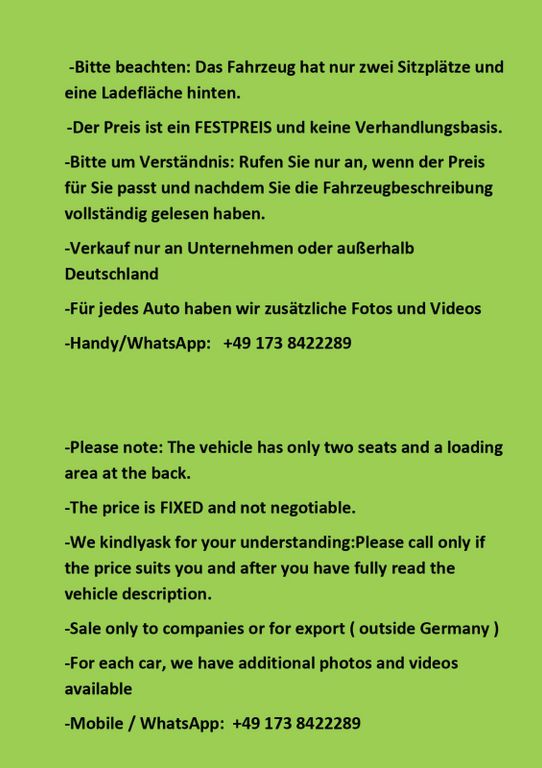 -Bitte beachten: Das Fahrzeug hat nur zwei Sitzplätze und eine Ladefläche hinten.

-Der Preis ist ein FESTPREIS und keine Verhandlungsbasis.

-Bitte um Verständnis: Rufen Sie nur an, wenn der Preis für Sie passt und nachdem Sie die Fahrzeugbeschreibung vollständig gelesen haben.

-Verkauf nur an Unternehmen oder außerhalb Deutschland

-Für jedes Auto haben wir zusätzliche Fotos und Videos

-Handy/WhatsApp: +49 173 8422289

-Please note: The vehicle has only two seats and a loading area at the back.

-The price is FIXED and not negotiable.

-We kindlyask for your understanding:Please call only if the price suits you and after you have fully read the vehicle description.

-Sale only to companies or for export ( outside Germany )

-For each car, we have additional photos and videos available

-Mobile / WhatsApp: +49 173 8422289